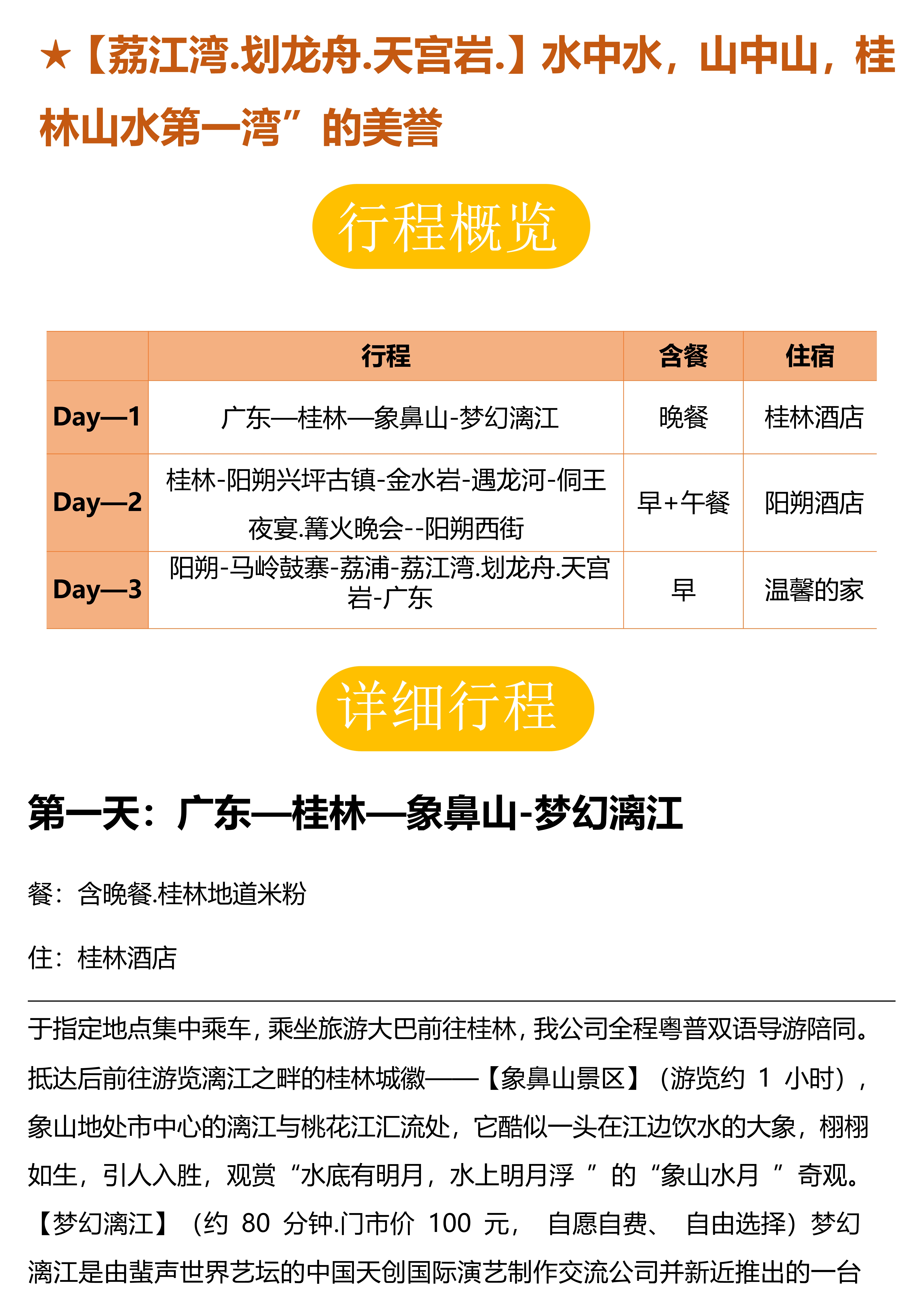 ★【荔江湾.划龙舟.天宫岩.】水中水，山中山，桂林山水第一湾”的美誉

行程概览

| | 行程 | 含餐 | 住宿 |
|---|---|---|---|
| Day—1 | 广东—桂林—象鼻山-梦幻漓江 | 晚餐 | 桂林酒店 |
| Day—2 | 桂林-阳朔兴坪古镇-金水岩-遇龙河-侗王夜宴.篝火晚会--阳朔西街 | 早+午餐 | 阳朔酒店 |
| Day—3 | 阳朔-马岭鼓寨-荔浦-荔江湾.划龙舟.天宫岩-广东 | 早 | 温馨的家 |

详细行程

第一天：广东—桂林—象鼻山-梦幻漓江

餐：含晚餐.桂林地道米粉

住：桂林酒店

于指定地点集中乘车，乘坐旅游大巴前往桂林，我公司全程粤普双语导游陪同。抵达后前往游览漓江之畔的桂林城徽——【象鼻山景区】（游览约 1 小时），象山地处市中心的漓江与桃花江汇流处，它酷似一头在江边饮水的大象，栩栩如生，引人入胜，观赏“水底有明月，水上明月浮 ”的“象山水月 ”奇观。【梦幻漓江】（约 80 分钟.门市价 100 元， 自愿自费、 自由选择）梦幻漓江是由蜚声世界艺坛的中国天创国际演艺制作交流公司并新近推出的一台